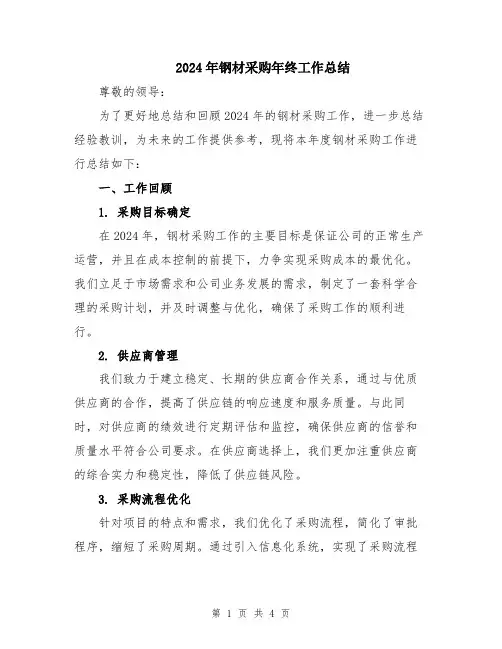 2024年钢材采购年终工作总结

尊敬的领导：

为了更好地总结和回顾2024年的钢材采购工作，进一步总结经验教训，为未来的工作提供参考，现将本年度钢材采购工作进行总结如下：

一、工作回顾

1. 采购目标确定

在2024年，钢材采购工作的主要目标是保证公司的正常生产运营，并且在成本控制的前提下，力争实现采购成本的最优化。我们立足于市场需求和公司业务发展的需求，制定了一套科学合理的采购计划，并及时调整与优化，确保了采购工作的顺利进行。

2. 供应商管理

我们致力于建立稳定、长期的供应商合作关系，通过与优质供应商的合作，提高了供应链的响应速度和服务质量。与此同时，对供应商的绩效进行定期评估和监控，确保供应商的信誉和质量水平符合公司要求。在供应商选择上，我们更加注重供应商的综合实力和稳定性，降低了供应链风险。

3. 采购流程优化

针对项目的特点和需求，我们优化了采购流程，简化了审批程序，缩短了采购周期。通过引入信息化系统，实现了采购流程

第 1 页 共 4 页